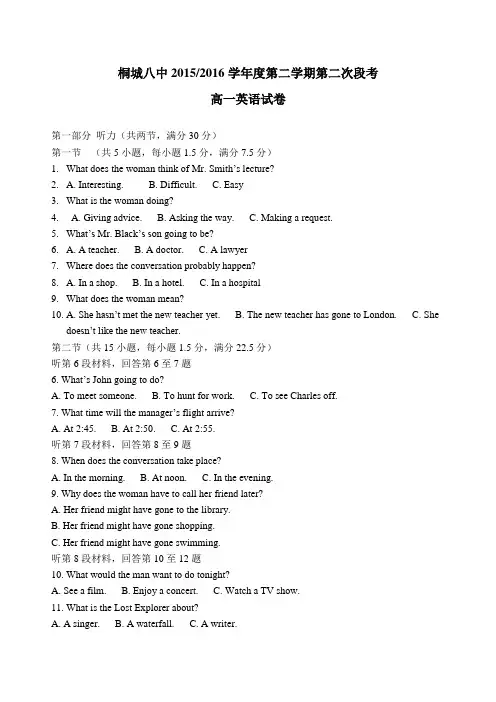 桐城八中 2015/2016 学年度第二学期第二次段考

高一英语试卷

第一部分 听力（共两节，满分 30 分）

第一节 （共 5 小题，每小题 1.5 分，满分 7.5 分）

1. What does the woman think of Mr. Smith's lecture?

2. A. Interesting. B. Difficult. C. Easy

3. What is the woman doing?

4. A. Giving advice. B. Asking the way. C. Making a request.

5. What's Mr. Black's son going to be?

6. A. A teacher. B. A doctor. C. A lawyer

7. Where does the conversation probably happen?

8. A. In a shop. B. In a hotel. C. In a hospital

9. What does the woman mean?

10. A. She hasn't met the new teacher yet. B. The new teacher has gone to London. C. She doesn't like the new teacher.

第二节（共 15 小题，每小题 1.5 分，满分 22.5 分）

听第 6 段材料，回答第 6 至 7 题

6. What's John going to do?

A. To meet someone. B. To hunt for work. C. To see Charles off.

7. What time will the manager's flight arrive?

A. At 2:45. B. At 2:50. C. At 2:55.

听第 7 段材料，回答第 8 至 9 题

8. When does the conversation take place?

A. In the morning. B. At noon. C. In the evening.

9. Why does the woman have to call her friend later?

A. Her friend might have gone to the library.

B. Her friend might have gone shopping.

C. Her friend might have gone swimming.

听第 8 段材料，回答第 10 至 12 题

10. What would the man want to do tonight?

A. See a film. B. Enjoy a concert. C. Watch a TV show.

11. What is the Lost Explorer about?

A. A singer. B. A waterfall. C. A writer.